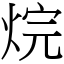 烷